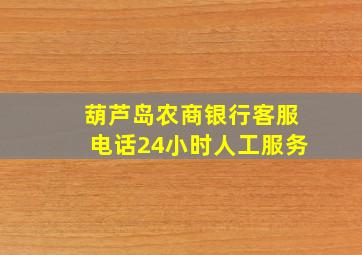 葫芦岛农商银行客服电话24小时人工服务